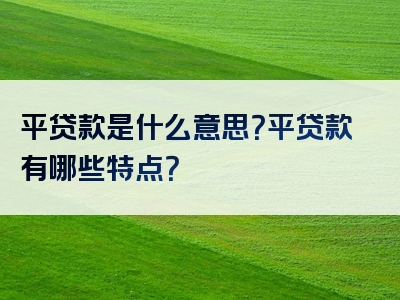 平贷款是什么意思?平贷款有哪些特点?